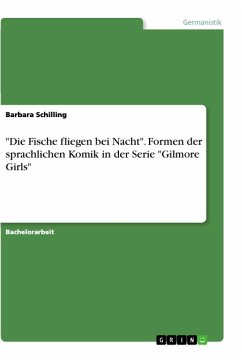 Germanistik

Barbara Schilling

"Die Fische fliegen bei Nacht". Formen der sprachlichen Komik in der Serie "Gilmore Girls"

Bachelorarbeit

GRIN